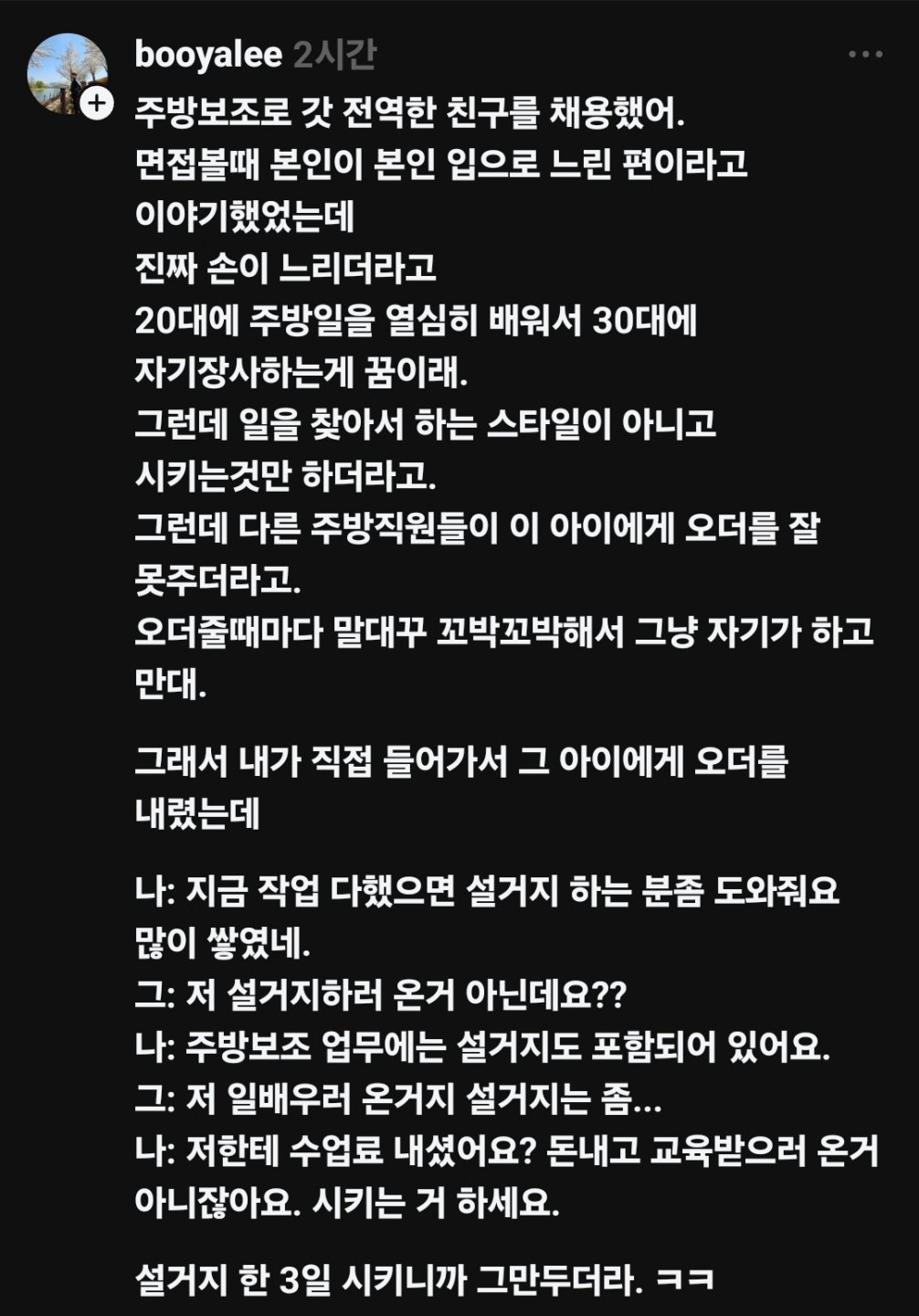 booyalee 2시간

주방보조로 갓 전역한 친구를 채용했어.
면접볼때 본인이 본인 입으로 느린 편이라고 이야기했었는데
진짜 손이 느리더라고
20대에 주방일을 열심히 배워서 30대에 자기장사하는게 꿈이래.
그런데 일을 찾아서 하는 스타일이 아니고 시키는것만 하더라고.
그런데 다른 주방직원들이 이 아이에게 오더를 잘 못주더라고.
오더줄때마다 말대꾸 꼬박꼬박해서 그냥 자기가 하고 만대.

그래서 내가 직접 들어가서 그 아이에게 오더를 내렸는데

나: 지금 작업 다했으면 설거지 하는 분좀 도와줘요 많이 쌓였네.
그: 저 설거지하러 온거 아닌데요??
나: 주방보조 업무에는 설거지도 포함되어 있어요.
그: 저 일배우러 온거지 설거지는 좀...
나: 저한테 수업료 내셨어요? 돈내고 교육받으러 온거 아니잖아요. 시키는 거 하세요.

설거지 한 3일 시키니까 그만두더라. ㅋㅋ